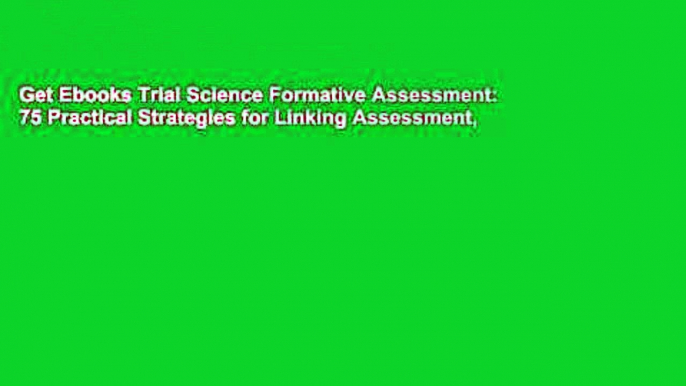 Get Ebooks Trial Science Formative Assessment: 75 Practical Strategies for Linking Assessment,